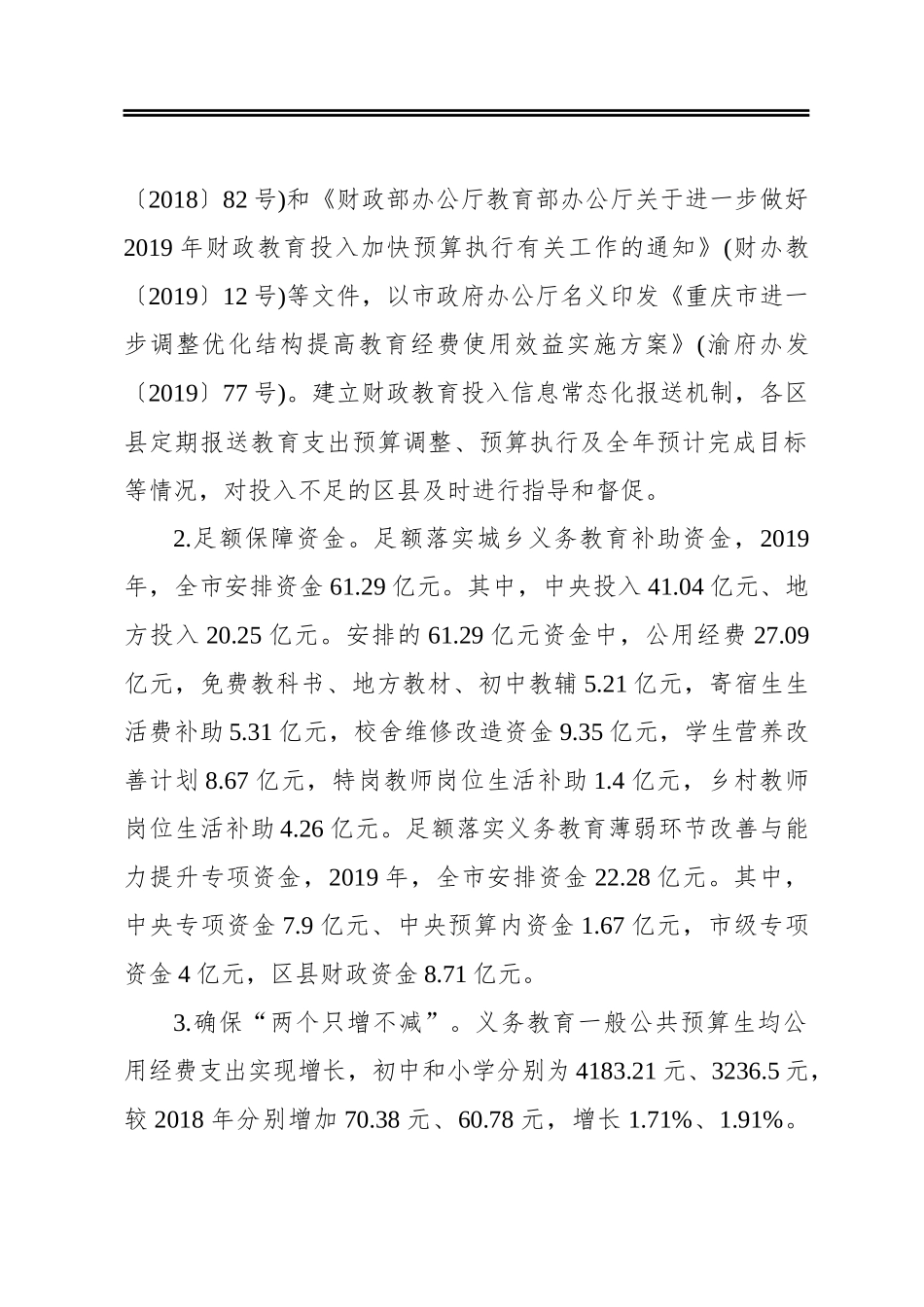 〔2018〕82 号)和《财政部办公厅教育部办公厅关于进一步做好 2019 年财政教育投入加快预算执行有关工作的通知》(财办教〔2019〕12 号)等文件，以市政府办公厅名义印发《重庆市进一步调整优化结构提高教育经费使用效益实施方案》(渝府办发〔2019〕77 号)。建立财政教育投入信息常态化报送机制，各区县定期报送教育支出预算调整、预算执行及全年预计完成目标等情况，对投入不足的区县及时进行指导和督促。

2.足额保障资金。足额落实城乡义务教育补助资金，2019 年，全市安排资金 61.29 亿元。其中，中央投入 41.04 亿元、地方投入 20.25 亿元。安排的 61.29 亿元资金中，公用经费 27.09 亿元，免费教科书、地方教材、初中教辅 5.21 亿元，寄宿生生活费补助 5.31 亿元，校舍维修改造资金 9.35 亿元，学生营养改善计划 8.67 亿元，特岗教师岗位生活补助 1.4 亿元，乡村教师岗位生活补助 4.26 亿元。足额落实义务教育薄弱环节改善与能力提升专项资金，2019 年，全市安排资金 22.28 亿元。其中，中央专项资金 7.9 亿元、中央预算内资金 1.67 亿元，市级专项资金 4 亿元，区县财政资金 8.71 亿元。

3.确保“两个只增不减”。义务教育一般公共预算生均公用经费支出实现增长，初中和小学分别为 4183.21 元、3236.5 元，较 2018 年分别增加 70.38 元、60.78 元，增长 1.71%、1.91%。